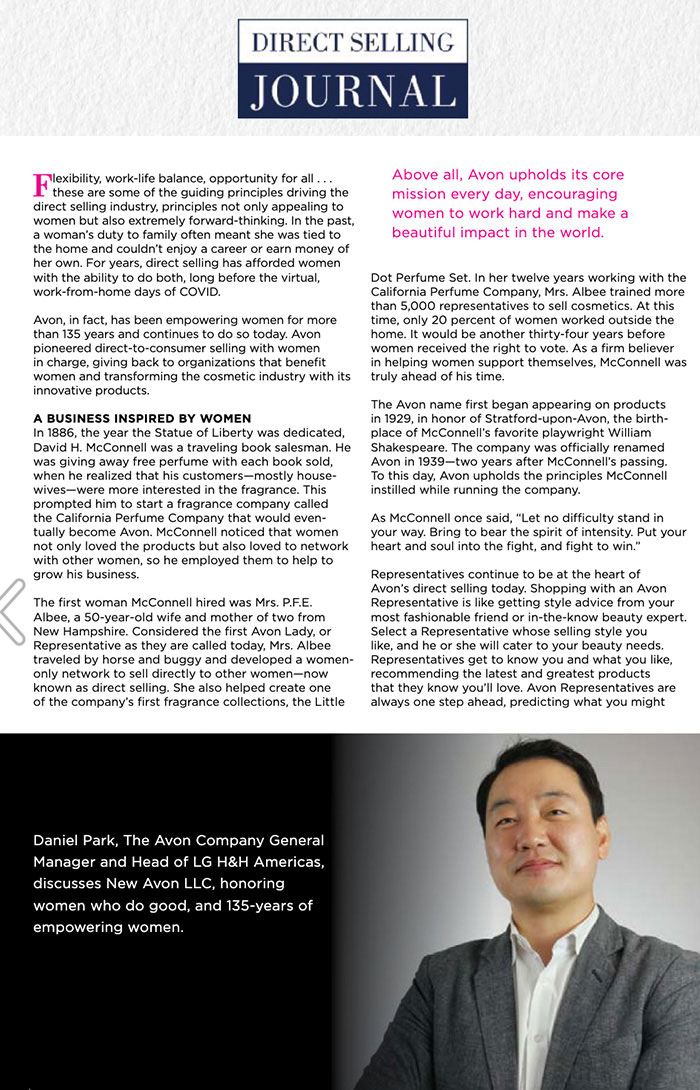 DIRECT SELLING
JOURNAL

Flexibility, work-life balance, opportunity for all . . . these are some of the guiding principles driving the direct selling industry, principles not only appealing to women but also extremely forward-thinking. In the past, a woman's duty to family often meant she was tied to the home and couldn't enjoy a career or earn money of her own. For years, direct selling has afforded women with the ability to do both, long before the virtual, work-from-home days of COVID.

Avon, in fact, has been empowering women for more than 135 years and continues to do so today. Avon pioneered direct-to-consumer selling with women in charge, giving back to organizations that benefit women and transforming the cosmetic industry with its innovative products.

A BUSINESS INSPIRED BY WOMEN
In 1886, the year the Statue of Liberty was dedicated, David H. McConnell was a traveling book salesman. He was giving away free perfume with each book sold, when he realized that his customers—mostly housewives—were more interested in the fragrance. This prompted him to start a fragrance company called the California Perfume Company that would eventually become Avon. McConnell noticed that women not only loved the products but also loved to network with other women, so he employed them to help to grow his business.

The first woman McConnell hired was Mrs. P.F.E. Albee, a 50-year-old wife and mother of two from New Hampshire. Considered the first Avon Lady, or Representative as they are called today, Mrs. Albee traveled by horse and buggy and developed a women-only network to sell directly to other women—now known as direct selling. She also helped create one of the company's first fragrance collections, the Little

Above all, Avon upholds its core mission every day, encouraging women to work hard and make a beautiful impact in the world.

Dot Perfume Set. In her twelve years working with the California Perfume Company, Mrs. Albee trained more than 5,000 representatives to sell cosmetics. At this time, only 20 percent of women worked outside the home. It would be another thirty-four years before women received the right to vote. As a firm believer in helping women support themselves, McConnell was truly ahead of his time.

The Avon name first began appearing on products in 1929, in honor of Stratford-upon-Avon, the birthplace of McConnell's favorite playwright William Shakespeare. The company was officially renamed Avon in 1939—two years after McConnell's passing. To this day, Avon upholds the principles McConnell instilled while running the company.

As McConnell once said, "Let no difficulty stand in your way. Bring to bear the spirit of intensity. Put your heart and soul into the fight, and fight to win."

Representatives continue to be at the heart of Avon's direct selling today. Shopping with an Avon Representative is like getting style advice from your most fashionable friend or in-the-know beauty expert. Select a Representative whose selling style you like, and he or she will cater to your beauty needs. Representatives get to know you and what you like, recommending the latest and greatest products that they know you'll love. Avon Representatives are always one step ahead, predicting what you might

Daniel Park, The Avon Company General Manager and Head of LG H&H Americas, discusses New Avon LLC, honoring women who do good, and 135-years of empowering women.